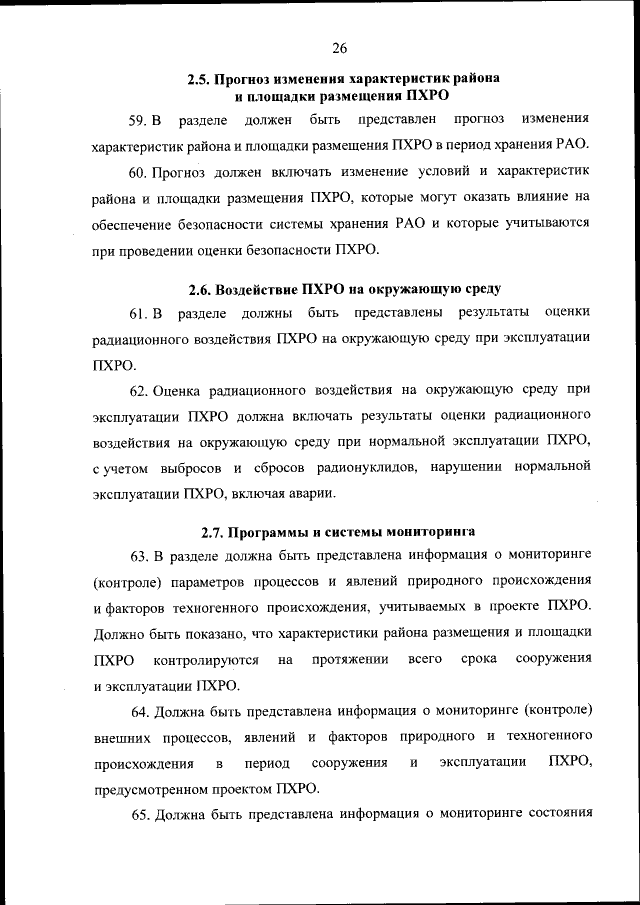 26

2.5. Прогноз изменения характеристик района и площадки размещения ПХРО

59. В разделе должен быть представлен прогноз изменения характеристик района и площадки размещения ПХРО в период хранения РАО.

60. Прогноз должен включать изменение условий и характеристик района и площадки размещения ПХРО, которые могут оказать влияние на обеспечение безопасности системы хранения РАО и которые учитываются при проведении оценки безопасности ПХРО.

2.6. Воздействие ПХРО на окружающую среду

61. В разделе должны быть представлены результаты оценки радиационного воздействия ПХРО на окружающую среду при эксплуатации ПХРО.

62. Оценка радиационного воздействия на окружающую среду при эксплуатации ПХРО должна включать результаты оценки радиационного воздействия на окружающую среду при нормальной эксплуатации ПХРО, с учетом выбросов и сбросов радионуклидов, нарушении нормальной эксплуатации ПХРО, включая аварии.

2.7. Программы и системы мониторинга

63. В разделе должна быть представлена информация о мониторинге (контроле) параметров процессов и явлений природного происхождения и факторов техногенного происхождения, учитываемых в проекте ПХРО. Должно быть показано, что характеристики района размещения и площадки ПХРО контролируются на протяжении всего срока сооружения и эксплуатации ПХРО.

64. Должна быть представлена информация о мониторинге (контроле) внешних процессов, явлений и факторов природного и техногенного происхождения в период сооружения и эксплуатации ПХРО, предусмотренном проектом ПХРО.

65. Должна быть представлена информация о мониторинге состояния